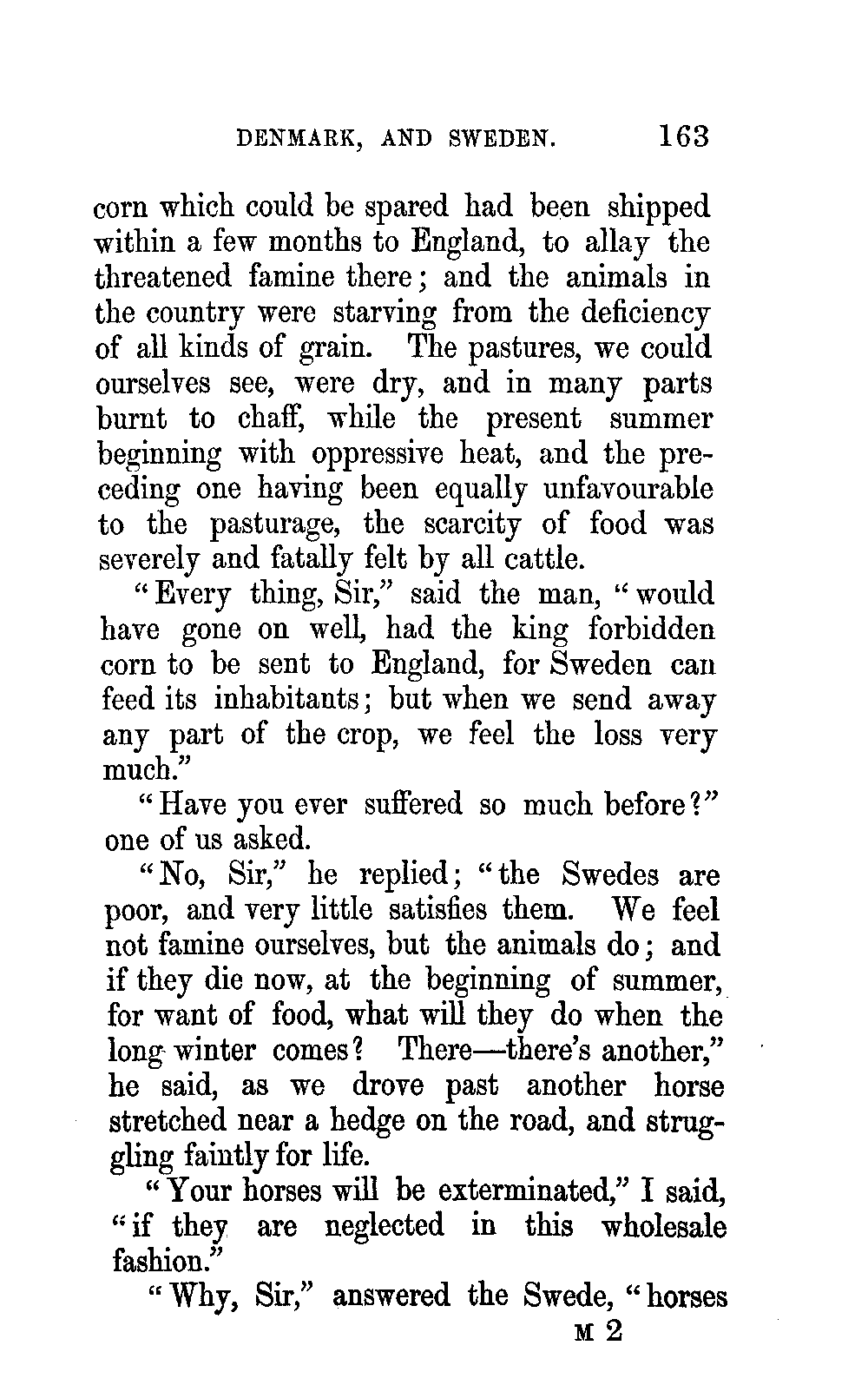 DENMARK, AND SWEDEN. 163

corn which could be spared had been shipped within a few months to England, to allay the threatened famine there; and the animals in the country were starving from the deficiency of all kinds of grain. The pastures, we could ourselves see, were dry, and in many parts burnt to chaff, while the present summer beginning with oppressive heat, and the preceding one having been equally unfavourable to the pasturage, the scarcity of food was severely and fatally felt by all cattle.

"Every thing, Sir," said the man, "would have gone on well, had the king forbidden corn to be sent to England, for Sweden can feed its inhabitants; but when we send away any part of the crop, we feel the loss very much."

"Have you ever suffered so much before?" one of us asked.

"No, Sir," he replied; "the Swedes are poor, and very little satisfies them. We feel not famine ourselves, but the animals do; and if they die now, at the beginning of summer, for want of food, what will they do when the long winter comes? There—there's another," he said, as we drove past another horse stretched near a hedge on the road, and struggling faintly for life.

"Your horses will be exterminated," I said, "if they are neglected in this wholesale fashion."

"Why, Sir," answered the Swede, "horses

M 2